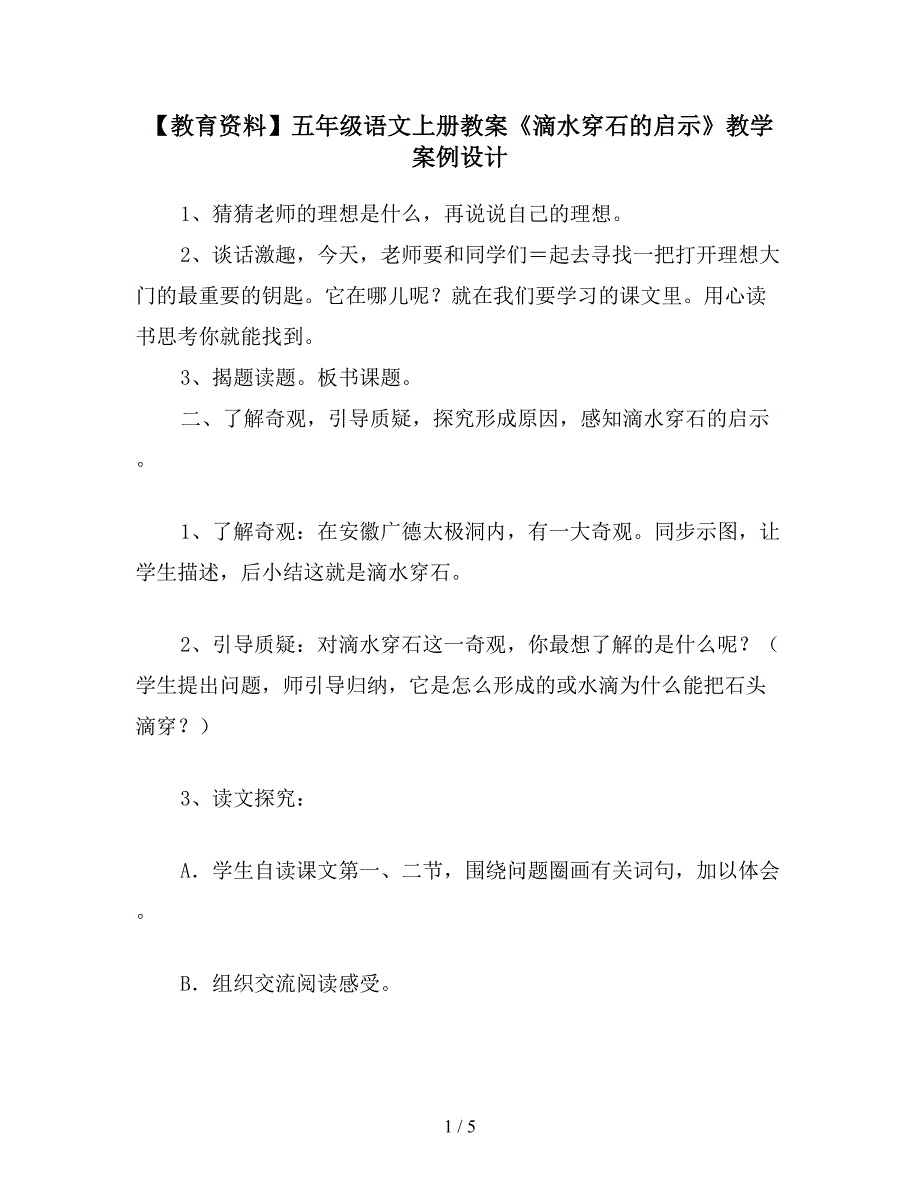 【教育资料】五年级语文上册教案《滴水穿石的启示》教学案例设计

1、猜猜老师的理想是什么，再说说自己的理想。

2、谈话激趣，今天，老师要和同学们＝起去寻找一把打开理想大门的最重要的钥匙。它在哪儿呢？就在我们要学习的课文里。用心读书思考你就能找到。

3、揭题读题。板书课题。

二、了解奇观，引导质疑，探究形成原因，感知滴水穿石的启示。

1、了解奇观：在安徽广德太极洞内，有一大奇观。同步示图，让学生描述，后小结这就是滴水穿石。

2、引导质疑：对滴水穿石这一奇观，你最想了解的是什么呢？（学生提出问题，师引导归纳，它是怎么形成的或水滴为什么能把石头滴穿？）

3、读文探究：

A．学生自读课文第一、二节，围绕问题圈画有关词句，加以体会。

B．组织交流阅读感受。

1 / 5